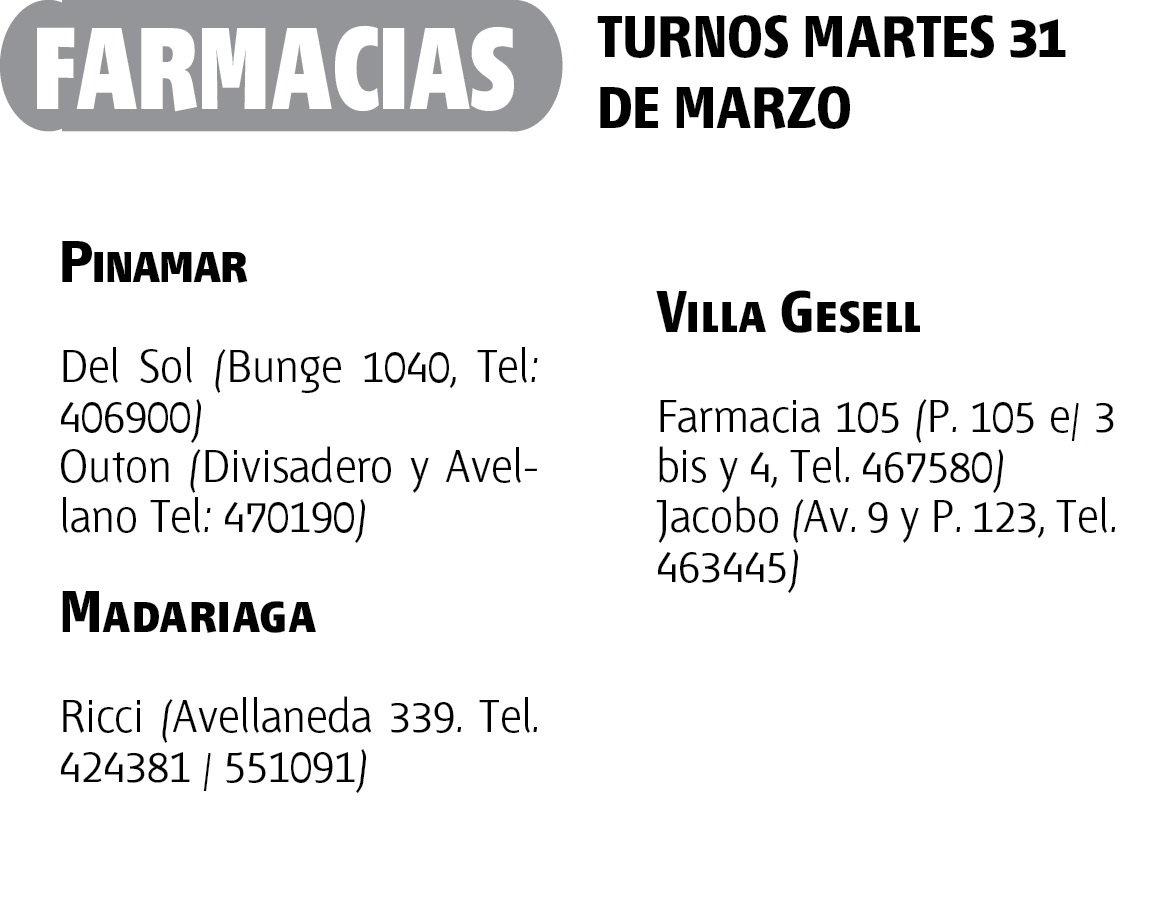 FARMACIAS

TURNOS MARTES 31 DE MARZO

PINAMAR

Del Sol (Bunge 1040, Tel: 406900)
Outon (Divisadero y Avellano Tel: 470190)

MADARIAGA

Ricci (Avellaneda 339. Tel. 424381 / 551091)

VILLA GESELL

Farmacia 105 (P. 105 e/ 3 bis y 4, Tel. 467580)
Jacobo (Av. 9 y P. 123, Tel. 463445)